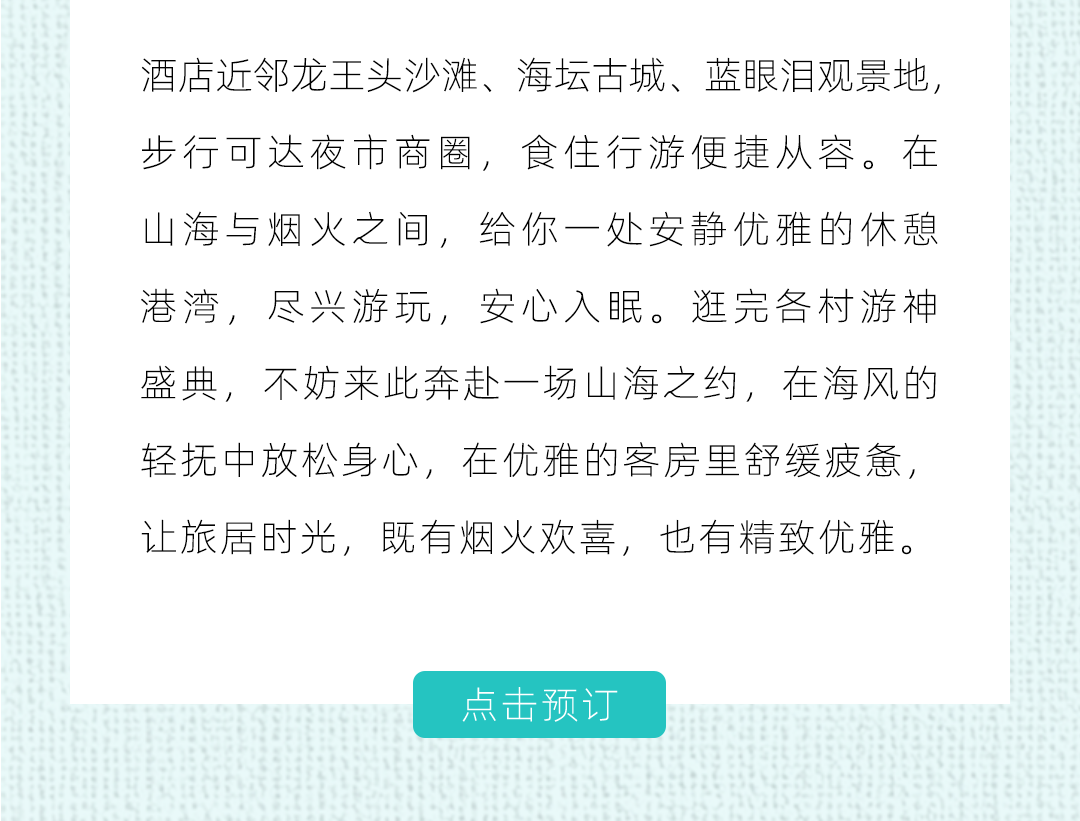 酒店近邻龙王头沙滩、海坛古城、蓝眼泪观景地，步行可达夜市商圈，食住行游便捷从容。在山海与烟火之间，给你一处安静优雅的休憩港湾，尽兴游玩，安心入眠。逛完各村游神盛典，不妨来此奔赴一场山海之约，在海风的轻抚中放松身心，在优雅的客房里舒缓疲惫，让旅居时光，既有烟火欢喜，也有精致优雅。

点击预订